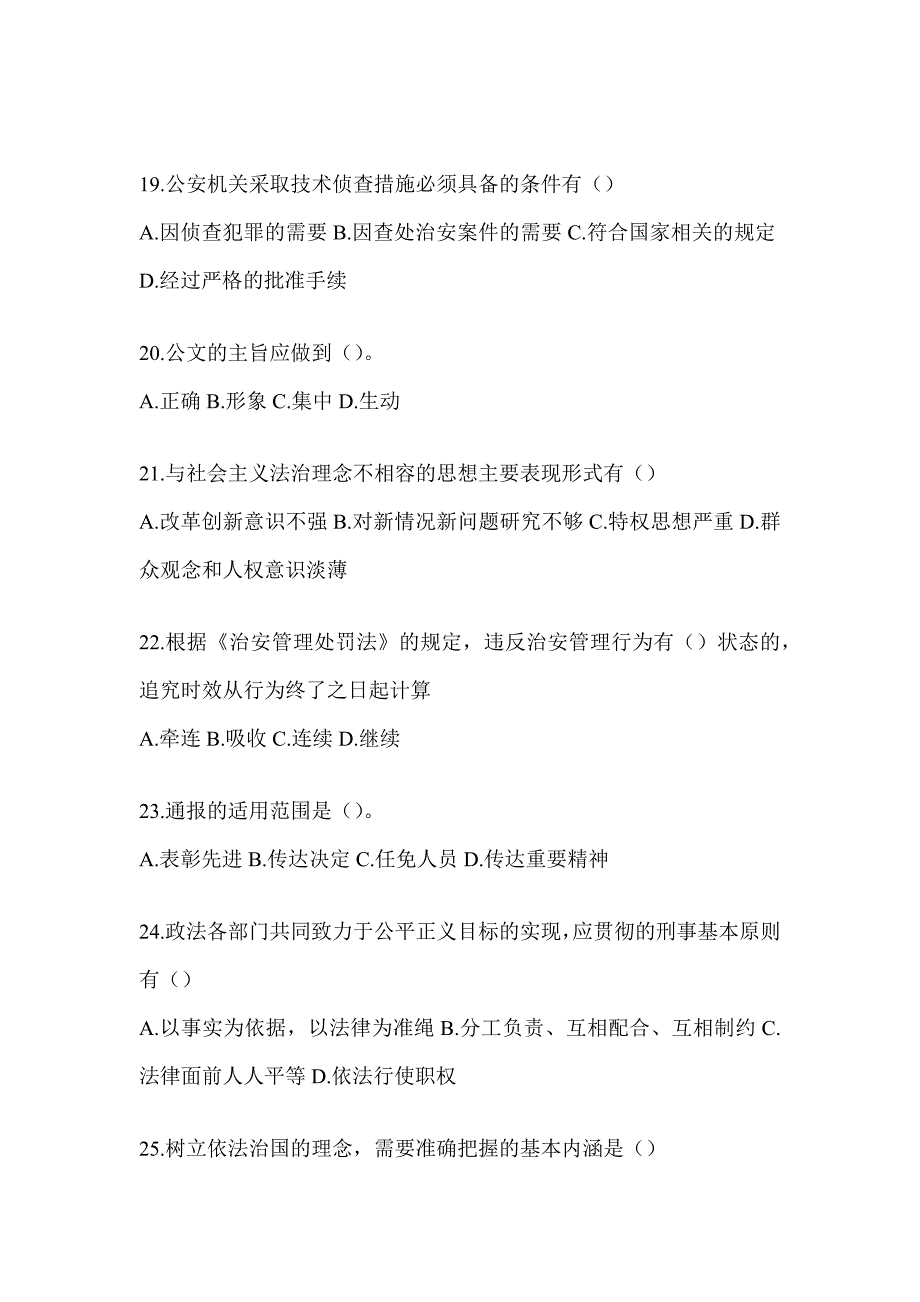 19.公安机关采取技术侦查措施必须具备的条件有（）

A.因侦查犯罪的需要 B.因查处治安案件的需要 C.符合国家相关的规定 D.经过严格的批准手续

20.公文的主旨应做到（）。

A.正确 B.形象 C.集中 D.生动

21.与社会主义法治理念不相容的思想主要表现形式有（）

A.改革创新意识不强 B.对新情况新问题研究不够 C.特权思想严重 D.群众观念和人权意识淡薄

22.根据《治安管理处罚法》的规定，违反治安管理行为有（）状态的，追究时效从行为终了之日起计算

A.牵连 B.吸收 C.连续 D.继续

23.通报的适用范围是（）。

A.表彰先进 B.传达决定 C.任免人员 D.传达重要精神

24.政法各部门共同致力于公平正义目标的实现，应贯彻的刑事基本原则有（）

A.以事实为依据，以法律为准绳 B.分工负责、互相配合、互相制约 C.法律面前人人平等 D.依法行使职权

25.树立依法治国的理念，需要准确把握的基本内涵是（）